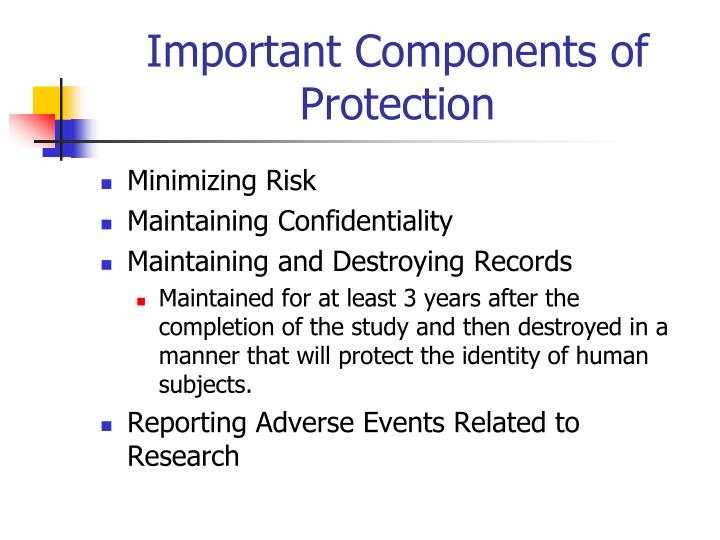 Important Components of Protection

- Minimizing Risk
- Maintaining Confidentiality
- Maintaining and Destroying Records
  - Maintained for at least 3 years after the completion of the study and then destroyed in a manner that will protect the identity of human subjects.
- Reporting Adverse Events Related to Research